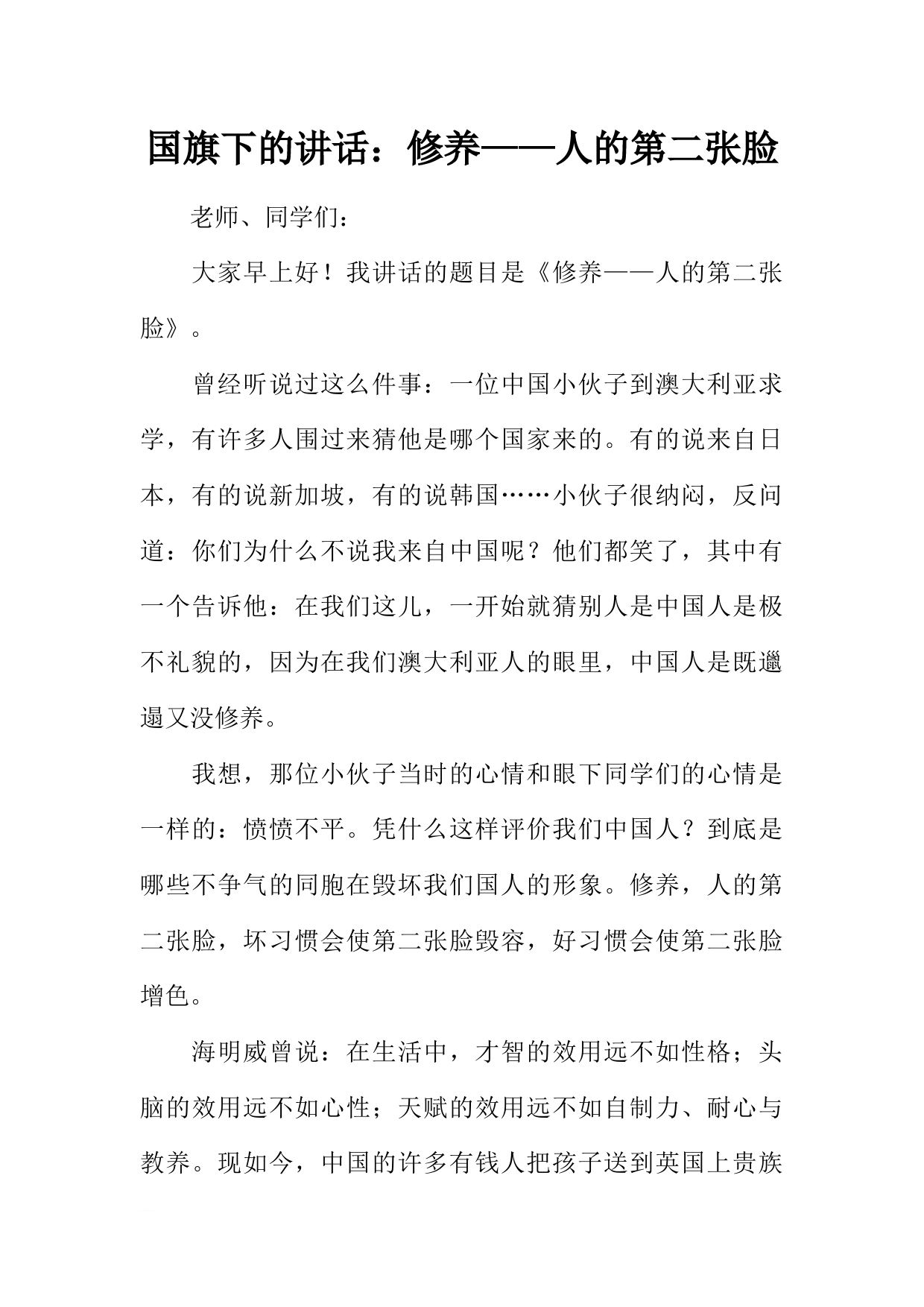 国旗下的讲话：修养——人的第二张脸

老师、同学们：

大家早上好！我讲话的题目是《修养——人的第二张脸》。

曾经听说过这么件事：一位中国小伙子到澳大利亚求学，有许多人围过来猜他是哪个国家来的。有的说来自日本，有的说新加坡，有的说韩国……小伙子很纳闷，反问道：你们为什么不说我来自中国呢？他们都笑了，其中有一个告诉他：在我们这儿，一开始就猜别人是中国人是极不礼貌的，因为在我们澳大利亚人的眼里，中国人是既邋遢又没修养。

我想，那位小伙子当时的心情和眼下同学们的心情是一样的：愤愤不平。凭什么这样评价我们中国人？到底是哪些不争气的同胞在毁坏我们国人的形象。修养，人的第二张脸，坏习惯会使第二张脸毁容，好习惯会使第二张脸增色。

海明威曾说：在生活中，才智的效用远不如性格；头脑的效用远不如心性；天赋的效用远不如自制力、耐心与教养。现如今，中国的许多有钱人把孩子送到英国上贵族